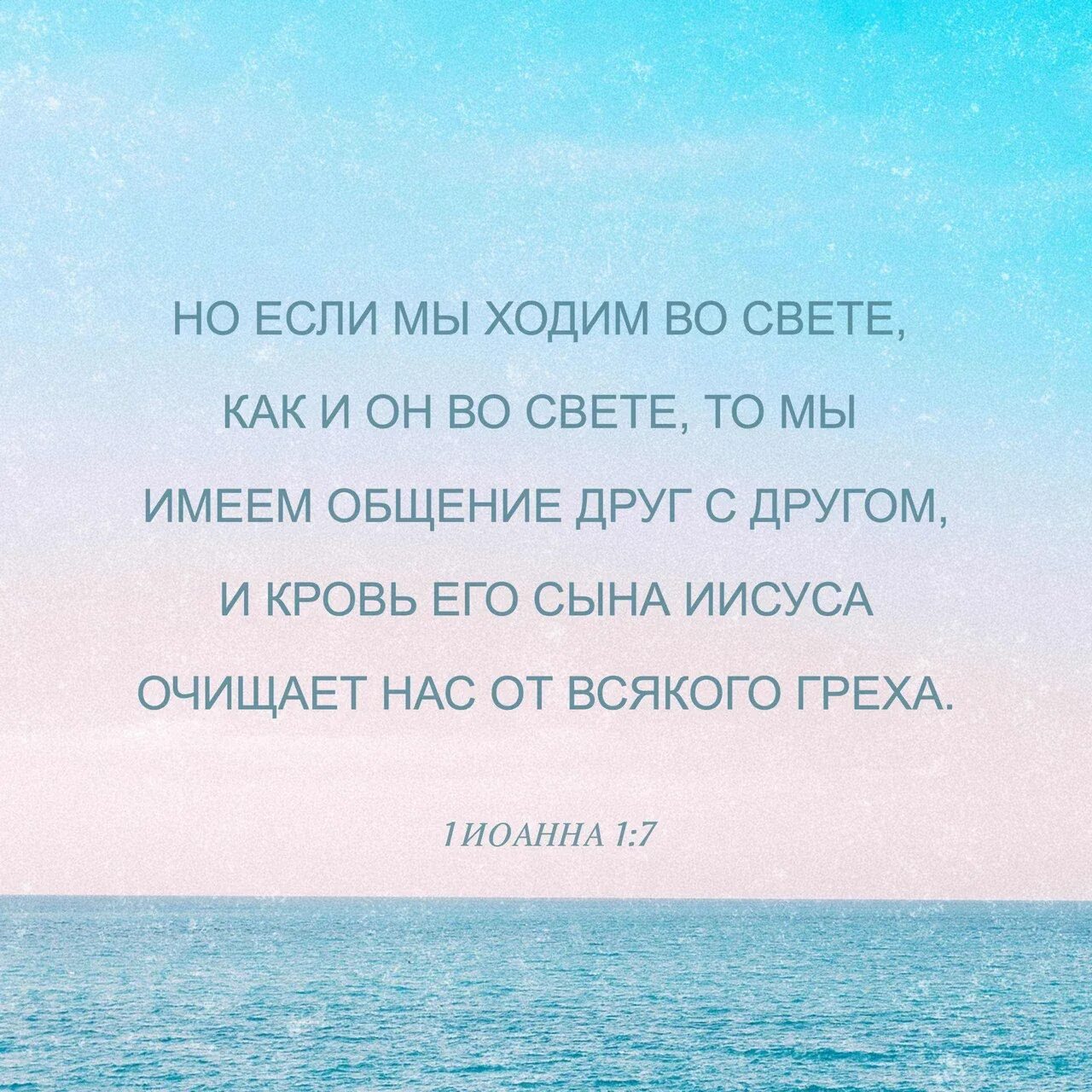 НО ЕСЛИ МЫ ХОДИМ ВО СВЕТЕ, КАК И ОН ВО СВЕТЕ, ТО МЫ ИМЕЕМ ОБЩЕНИЕ ДРУГ С ДРУГОМ, И КРОВЬ ЕГО СЫНА ИИСУСА ОЧИЩАЕТ НАС ОТ ВСЯКОГО ГРЕХА.

1 ИОАННА 1:7